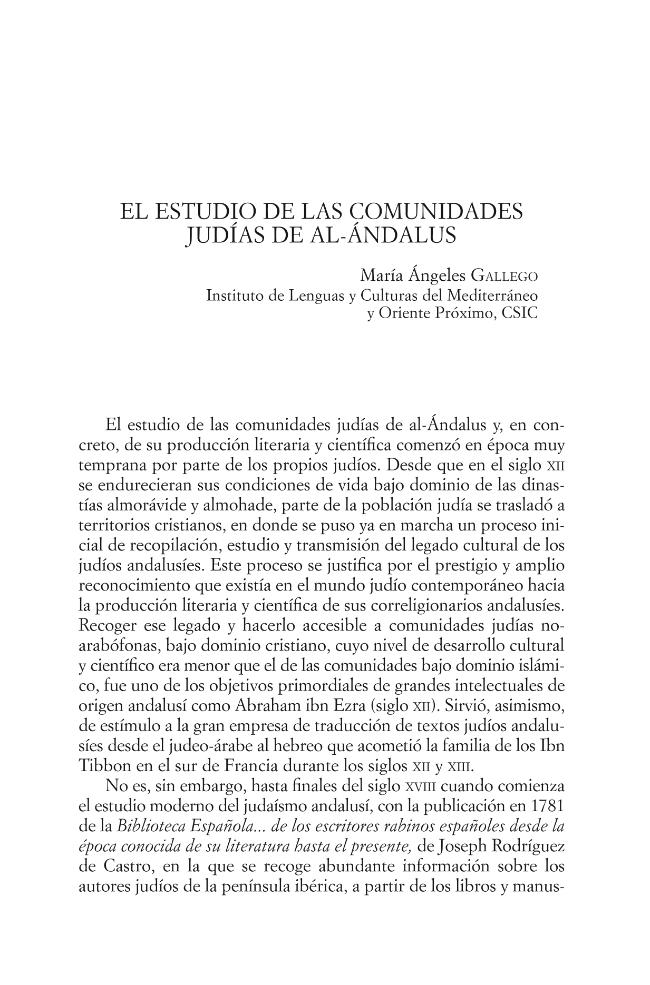 EL ESTUDIO DE LAS COMUNIDADES
JUDÍAS DE AL-ÁNDALUS

María Ángeles GALLEGO
Instituto de Lenguas y Culturas del Mediterráneo
y Oriente Próximo, CSIC

El estudio de las comunidades judías de al-Ándalus y, en concreto, de su producción literaria y científica comenzó en época muy temprana por parte de los propios judíos. Desde que en el siglo XII se endurecieran sus condiciones de vida bajo dominio de las dinastías almorávide y almohade, parte de la población judía se trasladó a territorios cristianos, en donde se puso ya en marcha un proceso inicial de recopilación, estudio y transmisión del legado cultural de los judíos andalusíes. Este proceso se justifica por el prestigio y amplio reconocimiento que existía en el mundo judío contemporáneo hacia la producción literaria y científica de sus correligionarios andalusíes. Recoger ese legado y hacerlo accesible a comunidades judías no-arabófonas, bajo dominio cristiano, cuyo nivel de desarrollo cultural y científico era menor que el de las comunidades bajo dominio islámico, fue uno de los objetivos primordiales de grandes intelectuales de origen andalusí como Abraham ibn Ezra (siglo XII). Sirvió, asimismo, de estímulo a la gran empresa de traducción de textos judíos andalusíes desde el judeo-árabe al hebreo que acometió la familia de los Ibn Tibbon en el sur de Francia durante los siglos XII y XIII.

No es, sin embargo, hasta finales del siglo XVIII cuando comienza el estudio moderno del judaísmo andalusí, con la publicación en 1781 de la Biblioteca Española... de los escritores rabinos españoles desde la época conocida de su literatura hasta el presente, de Joseph Rodríguez de Castro, en la que se recoge abundante información sobre los autores judíos de la península ibérica, a partir de los libros y manus-